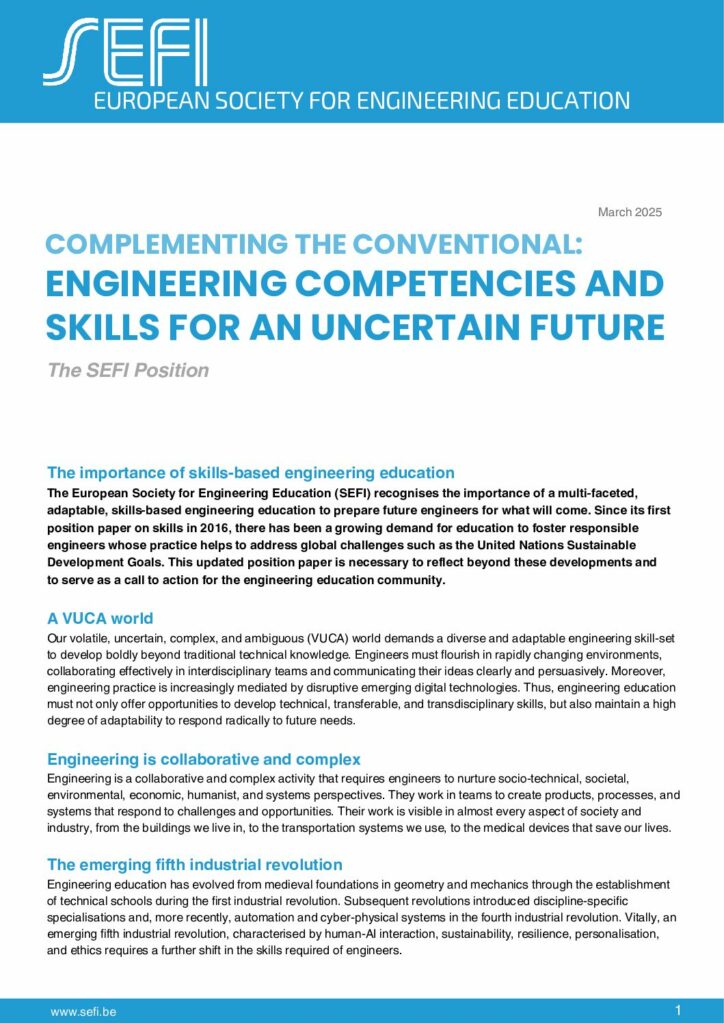 SEFI
EUROPEAN SOCIETY FOR ENGINEERING EDUCATION

March 2025

COMPLEMENTING THE CONVENTIONAL:
ENGINEERING COMPETENCIES AND SKILLS FOR AN UNCERTAIN FUTURE

The SEFI Position

The importance of skills-based engineering education

The European Society for Engineering Education (SEFI) recognises the importance of a multi-faceted, adaptable, skills-based engineering education to prepare future engineers for what will come. Since its first position paper on skills in 2016, there has been a growing demand for education to foster responsible engineers whose practice helps to address global challenges such as the United Nations Sustainable Development Goals. This updated position paper is necessary to reflect beyond these developments and to serve as a call to action for the engineering education community.

A VUCA world

Our volatile, uncertain, complex, and ambiguous (VUCA) world demands a diverse and adaptable engineering skill-set to develop boldly beyond traditional technical knowledge. Engineers must flourish in rapidly changing environments, collaborating effectively in interdisciplinary teams and communicating their ideas clearly and persuasively. Moreover, engineering practice is increasingly mediated by disruptive emerging digital technologies. Thus, engineering education must not only offer opportunities to develop technical, transferable, and transdisciplinary skills, but also maintain a high degree of adaptability to respond radically to future needs.

Engineering is collaborative and complex

Engineering is a collaborative and complex activity that requires engineers to nurture socio-technical, societal, environmental, economic, humanist, and systems perspectives. They work in teams to create products, processes, and systems that respond to challenges and opportunities. Their work is visible in almost every aspect of society and industry, from the buildings we live in, to the transportation systems we use, to the medical devices that save our lives.

The emerging fifth industrial revolution

Engineering education has evolved from medieval foundations in geometry and mechanics through the establishment of technical schools during the first industrial revolution. Subsequent revolutions introduced discipline-specific specialisations and, more recently, automation and cyber-physical systems in the fourth industrial revolution. Vitally, an emerging fifth industrial revolution, characterised by human-AI interaction, sustainability, resilience, personalisation, and ethics requires a further shift in the skills required of engineers.

www.sefi.be

1